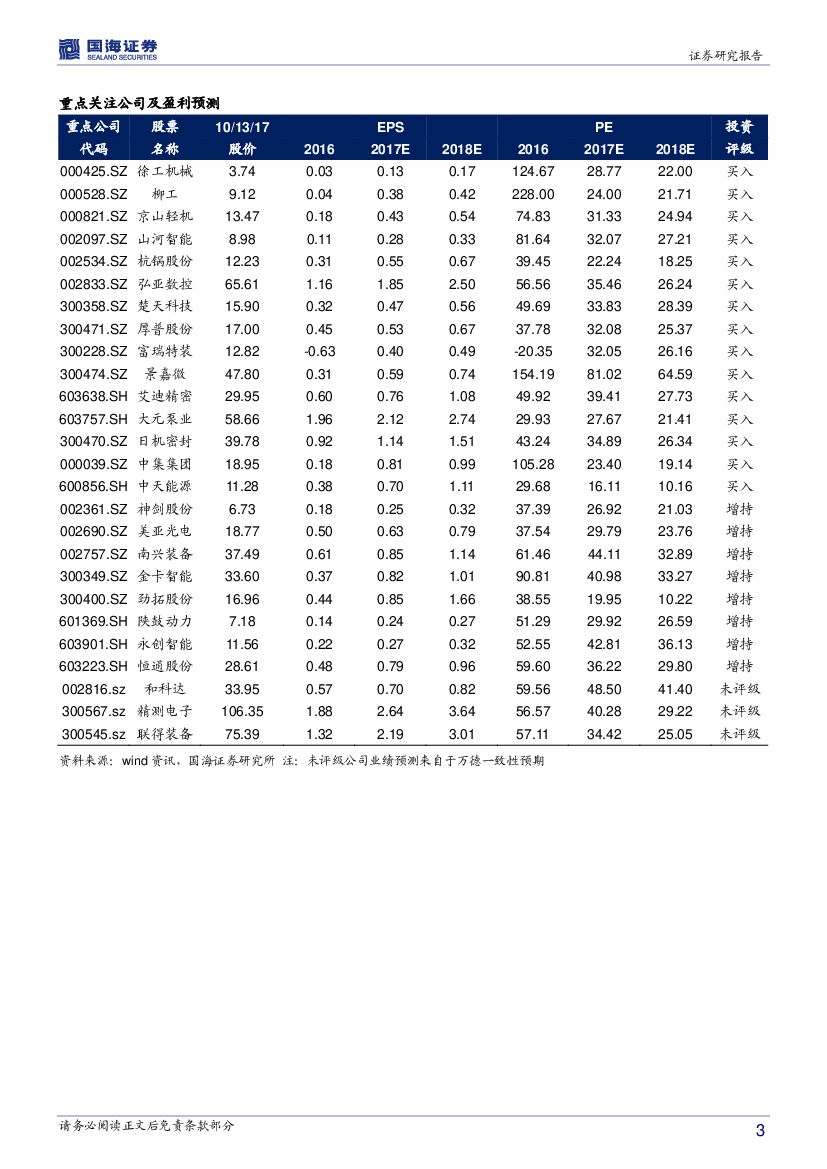 国海证券
SEALAND SECURITIES

证券研究报告

重点关注公司及盈利预测

| 重点公司代码 | 股票名称 | 10/13/17 股价 | EPS 2016 | EPS 2017E | EPS 2018E | PE 2016 | PE 2017E | PE 2018E | 投资评级 |
|---|---|---|---|---|---|---|---|---|---|
| 000425.SZ | 徐工机械 | 3.74 | 0.03 | 0.13 | 0.17 | 124.67 | 28.77 | 22.00 | 买入 |
| 000528.SZ | 柳工 | 9.12 | 0.04 | 0.38 | 0.42 | 228.00 | 24.00 | 21.71 | 买入 |
| 000821.SZ | 京山轻机 | 13.47 | 0.18 | 0.43 | 0.54 | 74.83 | 31.33 | 24.94 | 买入 |
| 002097.SZ | 山河智能 | 8.98 | 0.11 | 0.28 | 0.33 | 81.64 | 32.07 | 27.21 | 买入 |
| 002534.SZ | 杭锅股份 | 12.23 | 0.31 | 0.55 | 0.67 | 39.45 | 22.24 | 18.25 | 买入 |
| 002833.SZ | 弘亚数控 | 65.61 | 1.16 | 1.85 | 2.50 | 56.56 | 35.46 | 26.24 | 买入 |
| 300358.SZ | 楚天科技 | 15.90 | 0.32 | 0.47 | 0.56 | 49.69 | 33.83 | 28.39 | 买入 |
| 300471.SZ | 厚普股份 | 17.00 | 0.45 | 0.53 | 0.67 | 37.78 | 32.08 | 25.37 | 买入 |
| 300228.SZ | 富瑞特装 | 12.82 | -0.63 | 0.40 | 0.49 | -20.35 | 32.05 | 26.16 | 买入 |
| 300474.SZ | 景嘉微 | 47.80 | 0.31 | 0.59 | 0.74 | 154.19 | 81.02 | 64.59 | 买入 |
| 603638.SH | 艾迪精密 | 29.95 | 0.60 | 0.76 | 1.08 | 49.92 | 39.41 | 27.73 | 买入 |
| 603757.SH | 大元泵业 | 58.66 | 1.96 | 2.12 | 2.74 | 29.93 | 27.67 | 21.41 | 买入 |
| 300470.SZ | 日机密封 | 39.78 | 0.92 | 1.14 | 1.51 | 43.24 | 34.89 | 26.34 | 买入 |
| 000039.SZ | 中集集团 | 18.95 | 0.18 | 0.81 | 0.99 | 105.28 | 23.40 | 19.14 | 买入 |
| 600856.SH | 中天能源 | 11.28 | 0.38 | 0.70 | 1.11 | 29.68 | 16.11 | 10.16 | 买入 |
| 002361.SZ | 神剑股份 | 6.73 | 0.18 | 0.25 | 0.32 | 37.39 | 26.92 | 21.03 | 增持 |
| 002690.SZ | 美亚光电 | 18.77 | 0.50 | 0.63 | 0.79 | 37.54 | 29.79 | 23.76 | 增持 |
| 002757.SZ | 南兴装备 | 37.49 | 0.61 | 0.85 | 1.14 | 61.46 | 44.11 | 32.89 | 增持 |
| 300349.SZ | 金卡智能 | 33.60 | 0.37 | 0.82 | 1.01 | 90.81 | 40.98 | 33.27 | 增持 |
| 300400.SZ | 劲拓股份 | 16.96 | 0.44 | 0.85 | 1.66 | 38.55 | 19.95 | 10.22 | 增持 |
| 601369.SH | 陕鼓动力 | 7.18 | 0.14 | 0.24 | 0.27 | 51.29 | 29.92 | 26.59 | 增持 |
| 603901.SH | 永创智能 | 11.56 | 0.22 | 0.27 | 0.32 | 52.55 | 42.81 | 36.13 | 增持 |
| 603223.SH | 恒通股份 | 28.61 | 0.48 | 0.79 | 0.96 | 59.60 | 36.22 | 29.80 | 增持 |
| 002816.sz | 和科达 | 33.95 | 0.57 | 0.70 | 0.82 | 59.56 | 48.50 | 41.40 | 未评级 |
| 300567.sz | 精测电子 | 106.35 | 1.88 | 2.64 | 3.64 | 56.57 | 40.28 | 29.22 | 未评级 |
| 300545.sz | 联得装备 | 75.39 | 1.32 | 2.19 | 3.01 | 57.11 | 34.42 | 25.05 | 未评级 |

资料来源：wind 资讯，国海证券研究所 注：未评级公司业绩预测来自于万德一致性预期

请务必阅读正文后免责条款部分

3